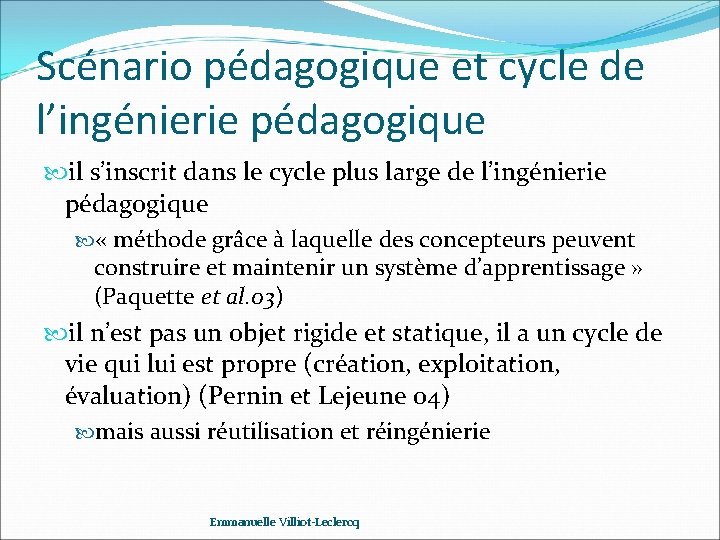 Scénario pédagogique et cycle de l’ingénierie pédagogique

il s’inscrit dans le cycle plus large de l’ingénierie pédagogique

« méthode grâce à laquelle des concepteurs peuvent construire et maintenir un système d’apprentissage » (Paquette et al.03)

il n’est pas un objet rigide et statique, il a un cycle de vie qui lui est propre (création, exploitation, évaluation) (Pernin et Lejeune 04)

mais aussi réutilisation et réingénierie

Emmanuelle Villiot-Leclercq